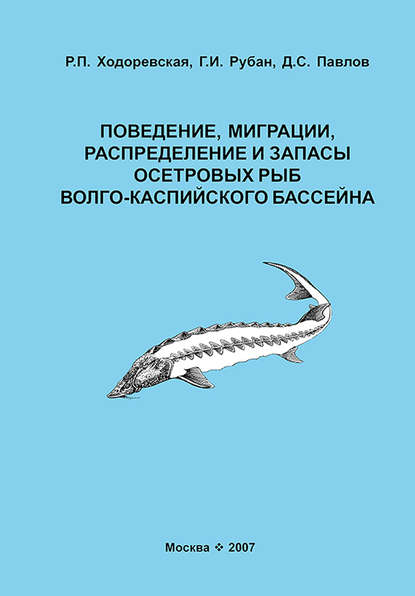 Р.П. Ходоревская, Г.И. Рубан, Д.С. Павлов

ПОВЕДЕНИЕ, МИГРАЦИИ, РАСПРЕДЕЛЕНИЕ И ЗАПАСЫ ОСЕТРОВЫХ РЫБ ВОЛГО-КАСПИЙСКОГО БАССЕЙНА

Москва ❖ 2007